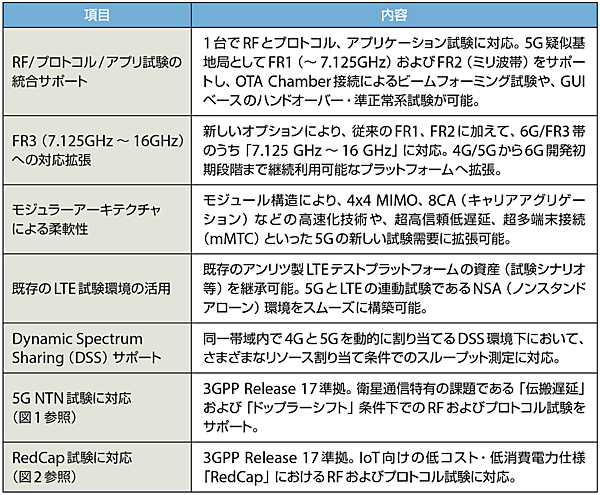 | 項目 | 内容 |
|---|---|
| RF/プロトコル/アプリ試験の統合サポート | 1台でRFとプロトコル、アプリケーション試験に対応。5G疑似基地局としてFR1（～7.125GHz）およびFR2（ミリ波帯）をサポートし、OTA Chamber接続によるビームフォーミング試験や、GUIベースのハンドオーバー・準正常系試験が可能。 |
| FR3（7.125GHz～16GHz）への対応拡張 | 新しいオプションにより、従来のFR1、FR2に加えて、6G/FR3帯のうち「7.125 GHz～16 GHz」に対応。4G/5Gから6G開発初期段階まで継続利用可能なプラットフォームへ拡張。 |
| モジュラーアーキテクチャによる柔軟性 | モジュール構造により、4x4 MIMO、8CA（キャリアアグリゲーション）などの高速化技術や、超高信頼低遅延、超多端末接続（mMTC）といった5Gの新しい試験需要に拡張可能。 |
| 既存のLTE試験環境の活用 | 既存のアンリツ製LTEテストプラットフォームの資産（試験シナリオ等）を継承可能。5GとLTEの連動試験であるNSA（ノンスタンドアローン）環境をスムーズに構築可能。 |
| Dynamic Spectrum Sharing（DSS）サポート | 同一帯域内で4Gと5Gを動的に割り当てるDSS環境下において、さまざまなリソース割り当て条件でのスループット測定に対応。 |
| 5G NTN試験に対応（図1参照） | 3GPP Release 17準拠。衛星通信特有の課題である「伝搬遅延」および「ドップラーシフト」条件下でのRFおよびプロトコル試験をサポート。 |
| RedCap試験に対応（図2参照） | 3GPP Release 17準拠。IoT向けの低コスト・低消費電力仕様「RedCap」におけるRFおよびプロトコル試験に対応。 |